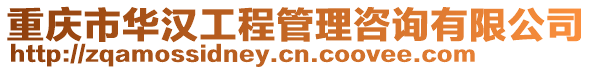 重庆市华汉工程管理咨询有限公司
http://zqamossidney.cn.coovee.com